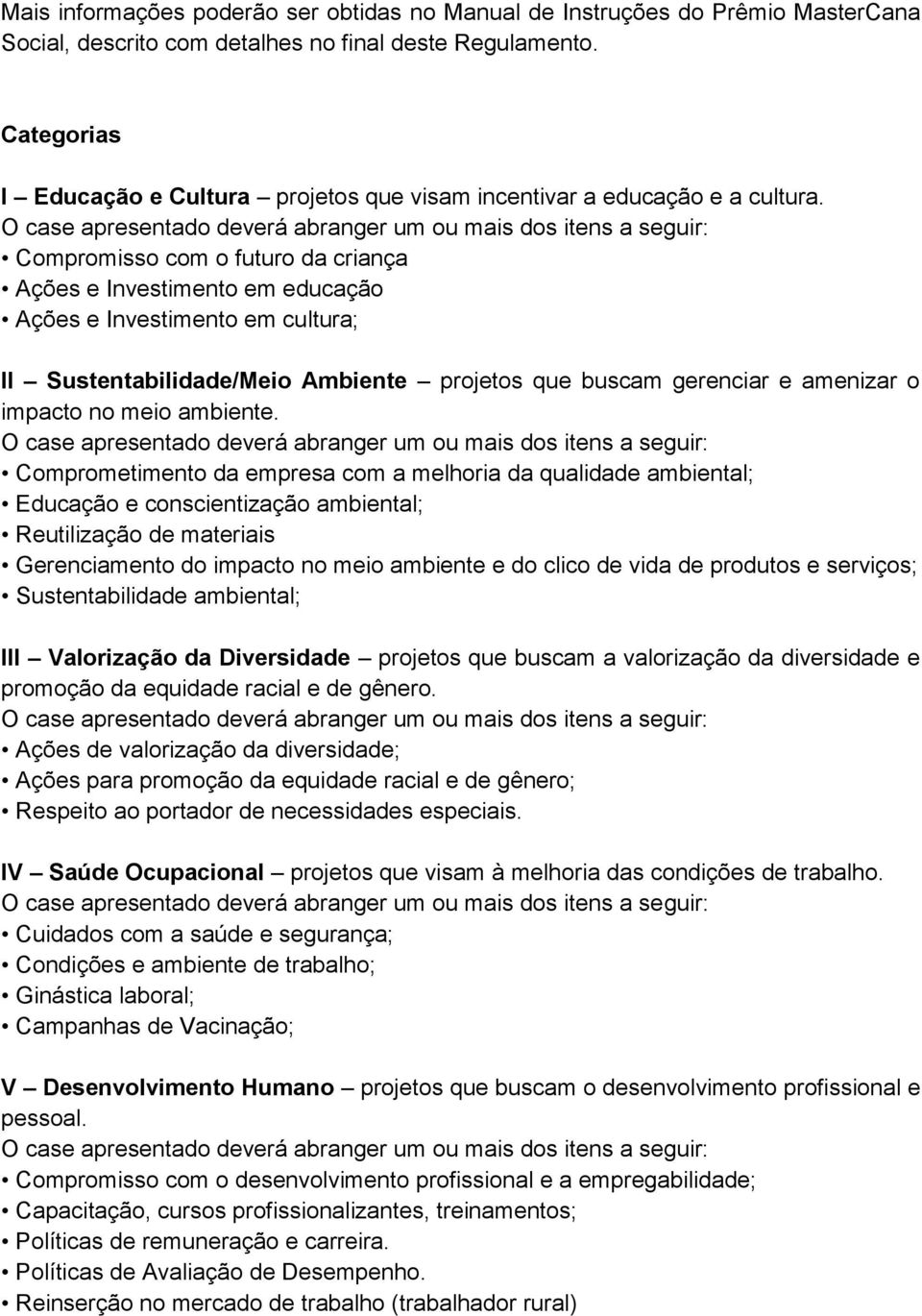 Mais informações poderão ser obtidas no Manual de Instruções do Prêmio MasterCana Social, descrito com detalhes no final deste Regulamento.

Categorias

I – Educação e Cultura – projetos que visam incentivar a educação e a cultura.
O case apresentado deverá abranger um ou mais dos itens a seguir:
• Compromisso com o futuro da criança
• Ações e Investimento em educação
• Ações e Investimento em cultura;

II – Sustentabilidade/Meio Ambiente – projetos que buscam gerenciar e amenizar o impacto no meio ambiente.
O case apresentado deverá abranger um ou mais dos itens a seguir:
• Comprometimento da empresa com a melhoria da qualidade ambiental;
• Educação e conscientização ambiental;
• Reutilização de materiais
• Gerenciamento do impacto no meio ambiente e do clico de vida de produtos e serviços;
• Sustentabilidade ambiental;

III – Valorização da Diversidade – projetos que buscam a valorização da diversidade e promoção da equidade racial e de gênero.
O case apresentado deverá abranger um ou mais dos itens a seguir:
• Ações de valorização da diversidade;
• Ações para promoção da equidade racial e de gênero;
• Respeito ao portador de necessidades especiais.

IV – Saúde Ocupacional – projetos que visam à melhoria das condições de trabalho.
O case apresentado deverá abranger um ou mais dos itens a seguir:
• Cuidados com a saúde e segurança;
• Condições e ambiente de trabalho;
• Ginástica laboral;
• Campanhas de Vacinação;

V – Desenvolvimento Humano – projetos que buscam o desenvolvimento profissional e pessoal.
O case apresentado deverá abranger um ou mais dos itens a seguir:
• Compromisso com o desenvolvimento profissional e a empregabilidade;
• Capacitação, cursos profissionalizantes, treinamentos;
• Políticas de remuneração e carreira.
• Políticas de Avaliação de Desempenho.
• Reinserção no mercado de trabalho (trabalhador rural)